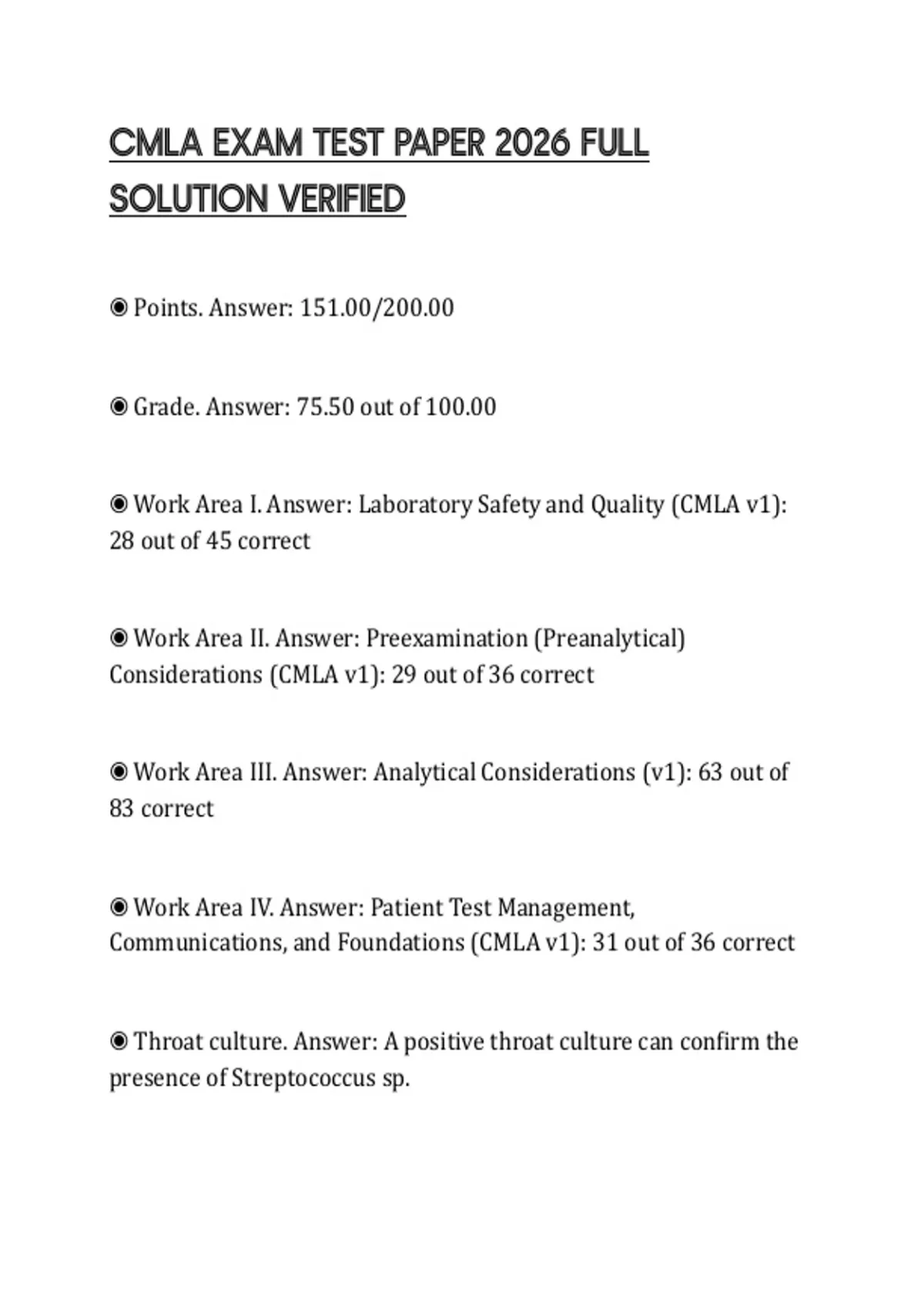 CMLA EXAM TEST PAPER 2026 FULL SOLUTION VERIFIED

◉ Points. Answer: 151.00/200.00

◉ Grade. Answer: 75.50 out of 100.00

◉ Work Area I. Answer: Laboratory Safety and Quality (CMLA v1): 28 out of 45 correct

◉ Work Area II. Answer: Preexamination (Preanalytical) Considerations (CMLA v1): 29 out of 36 correct

◉ Work Area III. Answer: Analytical Considerations (v1): 63 out of 83 correct

◉ Work Area IV. Answer: Patient Test Management, Communications, and Foundations (CMLA v1): 31 out of 36 correct

◉ Throat culture. Answer: A positive throat culture can confirm the presence of Streptococcus sp.